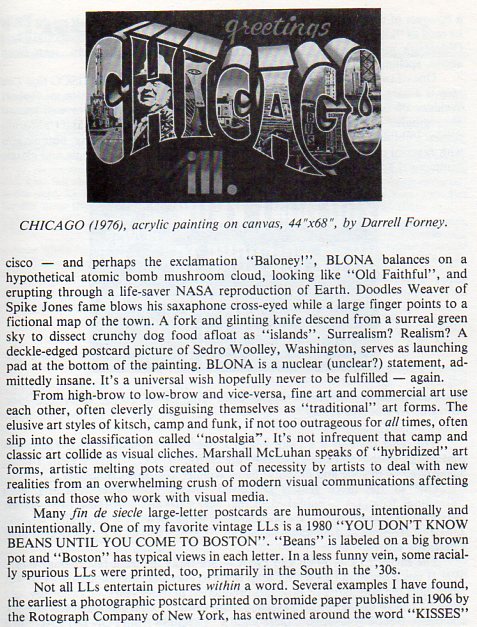 greetings
CHICAGO
ill.

CHICAGO (1976), acrylic painting on canvas, 44"x68", by Darrell Forney.

cisco — and perhaps the exclamation "Baloney!", BLONA balances on a hypothetical atomic bomb mushroom cloud, looking like "Old Faithful", and erupting through a life-saver NASA reproduction of Earth. Doodles Weaver of Spike Jones fame blows his saxaphone cross-eyed while a large finger points to a fictional map of the town. A fork and glinting knife descend from a surreal green sky to dissect crunchy dog food afloat as "islands". Surrealism? Realism? A deckle-edged postcard picture of Sedro Woolley, Washington, serves as launching pad at the bottom of the painting. BLONA is a nuclear (unclear?) statement, admittedly insane. It's a universal wish hopefully never to be fulfilled — again.

From high-brow to low-brow and vice-versa, fine art and commercial art use each other, often cleverly disguising themselves as "traditional" art forms. The elusive art styles of kitsch, camp and funk, if not too outrageous for all times, often slip into the classification called "nostalgia". It's not infrequent that camp and classic art collide as visual cliches. Marshall McLuhan speaks of "hybridized" art forms, artistic melting pots created out of necessity by artists to deal with new realities from an overwhelming crush of modern visual communications affecting artists and those who work with visual media.

Many fin de siecle large-letter postcards are humourous, intentionally and unintentionally. One of my favorite vintage LLs is a 1980 "YOU DON'T KNOW BEANS UNTIL YOU COME TO BOSTON". "Beans" is labeled on a big brown pot and "Boston" has typical views in each letter. In a less funny vein, some racially spurious LLs were printed, too, primarily in the South in the '30s.

Not all LLs entertain pictures within a word. Several examples I have found, the earliest a photographic postcard printed on bromide paper published in 1906 by the Rotograph Company of New York, has entwined around the word "KISSES"